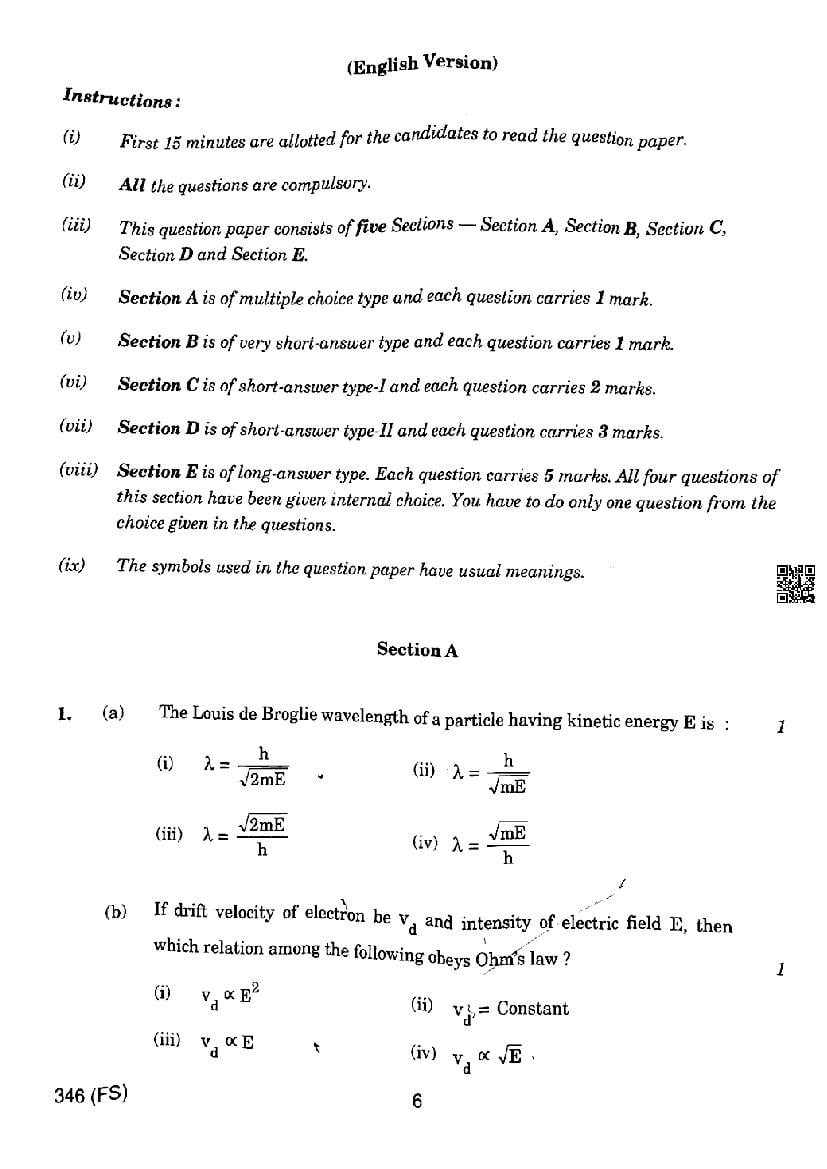 (English Version)

Instructions :

(i) First 15 minutes are allotted for the candidates to read the question paper.

(ii) All the questions are compulsory.

(iii) This question paper consists of five Sections — Section A, Section B, Section C, Section D and Section E.

(iv) Section A is of multiple choice type and each question carries 1 mark.

(v) Section B is of very short-answer type and each question carries 1 mark.

(vi) Section C is of short-answer type-I and each question carries 2 marks.

(vii) Section D is of short-answer type-II and each question carries 3 marks.

(viii) Section E is of long-answer type. Each question carries 5 marks. All four questions of this section have been given internal choice. You have to do only one question from the choice given in the questions.

(ix) The symbols used in the question paper have usual meanings.

Section A

1. (a) The Louis de Broglie wavelength of a particle having kinetic energy E is : 1

(i) $\lambda = \frac{h}{\sqrt{2mE}}$

(ii) $\lambda = \frac{h}{\sqrt{mE}}$

(iii) $\lambda = \frac{\sqrt{2mE}}{h}$

(iv) $\lambda = \frac{\sqrt{mE}}{h}$

(b) If drift velocity of electron be $v_d$ and intensity of electric field E, then which relation among the following obeys Ohm's law ? 1

(i) $v_d \propto E^2$

(ii) $v_d$ = Constant

(iii) $v_d \propto E$

(iv) $v_d \propto \sqrt{E}$

346 (FS) 6